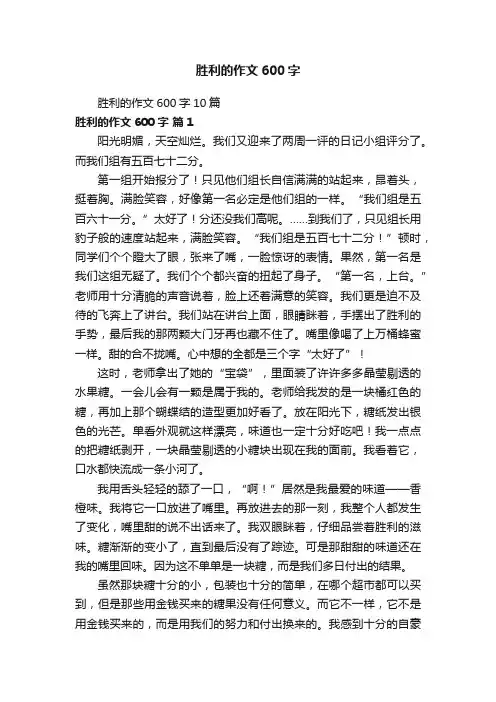 胜利的作文600字

胜利的作文600字10篇

胜利的作文600字 篇1

阳光明媚，天空灿烂。我们又迎来了两周一评的日记小组评分了。而我们组有五百七十二分。

第一组开始报分了！只见他们组长自信满满的站起来，昂着头，挺着胸。满脸笑容，好像第一名必定是他们组的一样。“我们组是五百六十一分。”太好了！分还没我们高呢。……到我们了，只见组长用豹子般的速度站起来，满脸笑容。“我们组是五百七十二分！”顿时，同学们个个瞪大了眼，张来了嘴，一脸惊讶的表情。果然，第一名是我们这组无疑了。我们个个都兴奋的扭起了身子。“第一名，上台。”老师用十分清脆的声音说着，脸上还着满意的笑容。我们更是迫不及待的飞奔上了讲台。我们站在讲台上面，眼睛眯着，手摆出了胜利的手势，最后我的那两颗大门牙再也藏不住了。嘴里像喝了上万桶蜂蜜一样。甜的合不拢嘴。心中想的全都是三个字“太好了”！

这时，老师拿出了她的“宝袋”，里面装了许许多多晶莹剔透的水果糖。一会儿会有一颗是属于我的。老师给我发的是一块橘红色的糖，再加上那个蝴蝶结的造型更加好看了。放在阳光下，糖纸发出银色的光芒。单看外观就这样漂亮，味道也一定十分好吃吧！我一点点的把糖纸剥开，一块晶莹剔透的小糖块出现在我的面前。我看着它，口水都快流成一条小河了。

我用舌头轻轻的舔了一口，“啊！”居然是我最爱的味道——香橙味。我将它一口放进了嘴里。再放进去的那一刻，我整个人都发生了变化，嘴里甜的说不出话来了。我双眼眯着，仔细品尝着胜利的滋味。糖渐渐的变小了，直到最后没有了踪迹。可是那甜甜的味道还在我的嘴里回味。因为这不单单是一块糖，而是我们多日付出的结果。

虽然那块糖十分的小，包装也十分的简单，在哪个超市都可以买到，但是那些用金钱买来的糖果没有任何意义。而它不一样，它不是用金钱买来的，而是用我们的努力和付出换来的。我感到十分的自豪